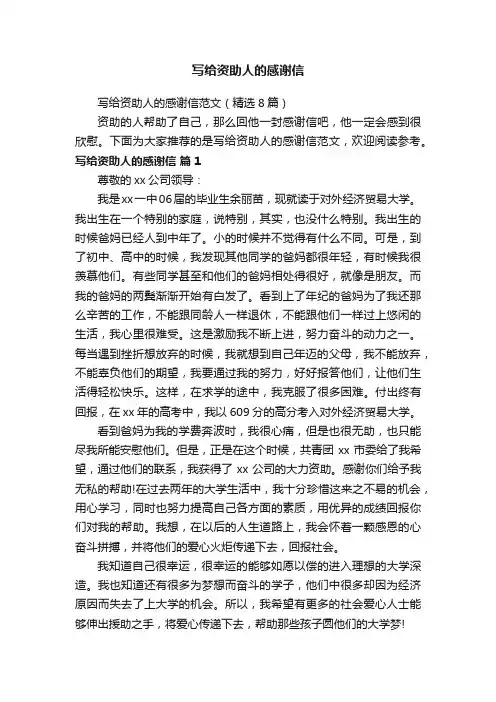 写给资助人的感谢信

写给资助人的感谢信范文（精选 8 篇）

资助的人帮助了自己，那么回他一封感谢信吧，他一定会感到很欣慰。下面为大家推荐的是写给资助人的感谢信范文，欢迎阅读参考。

写给资助人的感谢信 篇 1

尊敬的 xx 公司领导：

我是xx一中06届的毕业生余丽苗，现就读于对外经济贸易大学。我出生在一个特别的家庭，说特别，其实，也没什么特别。我出生的时候爸妈已经人到中年了。小的时候并不觉得有什么不同。可是，到了初中、高中的时候，我发现其他同学的爸妈都很年轻，有时候我很羡慕他们。有些同学甚至和他们的爸妈相处得很好，就像是朋友。而我的爸妈的两鬓渐渐开始有白发了。看到上了年纪的爸妈为了我还那么辛苦的工作，不能跟同龄人一样退休，不能跟他们一样过上悠闲的生活，我心里很难受。这是激励我不断上进，努力奋斗的动力之一。每当遇到挫折想放弃的时候，我就想到自己年迈的父母，我不能放弃，不能辜负他们的期望，我要通过我的努力，好好报答他们，让他们生活得轻松快乐。这样，在求学的途中，我克服了很多困难。付出终有回报，在 xx 年的高考中，我以 609 分的高分考入对外经济贸易大学。

看到爸妈为我的学费奔波时，我很心痛，但是也很无助，也只能尽我所能安慰他们。但是，正是在这个时候，共青团 xx 市委给了我希望，通过他们的联系，我获得了 xx 公司的大力资助。感谢你们给予我无私的帮助!在过去两年的大学生活中，我十分珍惜这来之不易的机会，用心学习，同时也努力提高自己各方面的素质，用优异的成绩回报你们对我的帮助。我想，在以后的人生道路上，我会怀着一颗感恩的心奋斗拼搏，并将他们的爱心火炬传递下去，回报社会。

我知道自己很幸运，很幸运的能够如愿以偿的进入理想的大学深造。我也知道还有很多为梦想而奋斗的学子，他们中很多却因为经济原因而失去了上大学的机会。所以，我希望有更多的社会爱心人士能够伸出援助之手，将爱心传递下去，帮助那些孩子圆他们的大学梦!